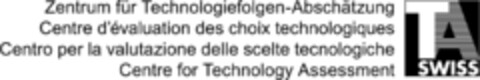 Zentrum für Technologiefolgen-Abschätzung
Centre d'évaluation des choix technologiques
Centro per la valutazione delle scelte tecnologiche
Centre for Technology Assessment

TA
SWISS